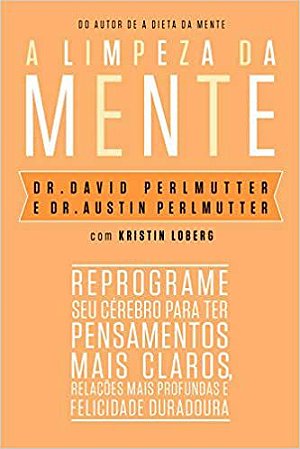 DO AUTOR DE A DIETA DA MENTE

A LIMPEZA DA MENTE

DR. DAVID PERLMUTTER
E DR. AUSTIN PERLMUTTER

com KRISTIN LOBERG

REPROGRAME SEU CÉREBRO PARA TER PENSAMENTOS MAIS CLAROS, RELAÇÕES MAIS PROFUNDAS E FELICIDADE DURADOURA